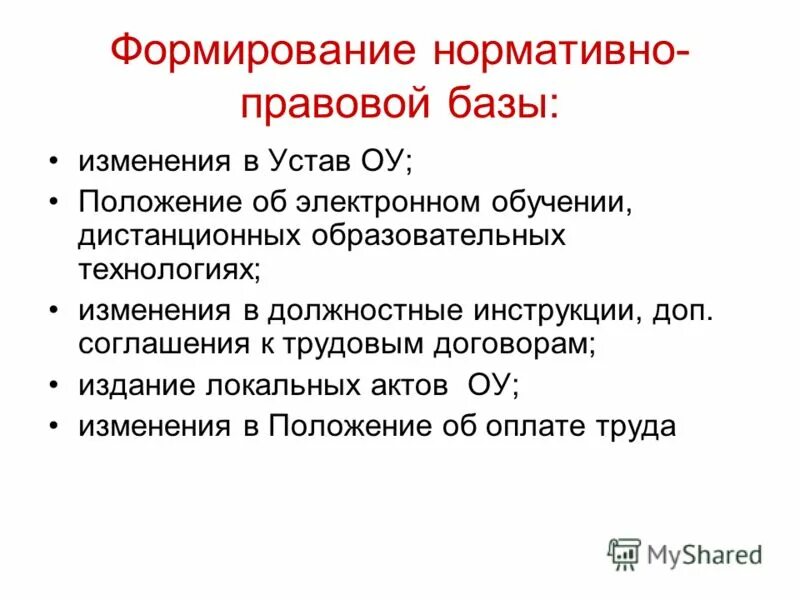 Формирование нормативно-правовой базы:

• изменения в Устав ОУ;
• Положение об электронном обучении, дистанционных образовательных технологиях;
• изменения в должностные инструкции, доп. соглашения к трудовым договорам;
• издание локальных актов ОУ;
• изменения в Положение об оплате труда

MyShared